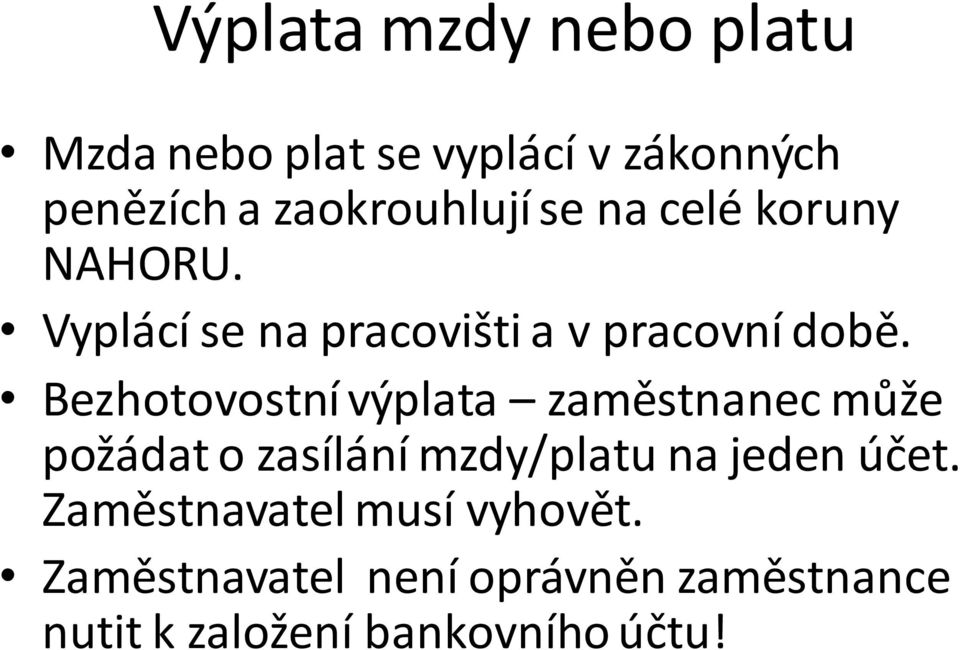 Výplata mzdy nebo platu

• Mzda nebo plat se vyplácí v zákonných penězích a zaokrouhlují se na celé koruny NAHORU.
• Vyplácí se na pracovišti a v pracovní době.
• Bezhotovostní výplata – zaměstnanec může požádat o zasílání mzdy/platu na jeden účet. Zaměstnavatel musí vyhovět.
• Zaměstnavatel není oprávněn zaměstnance nutit k založení bankovního účtu!